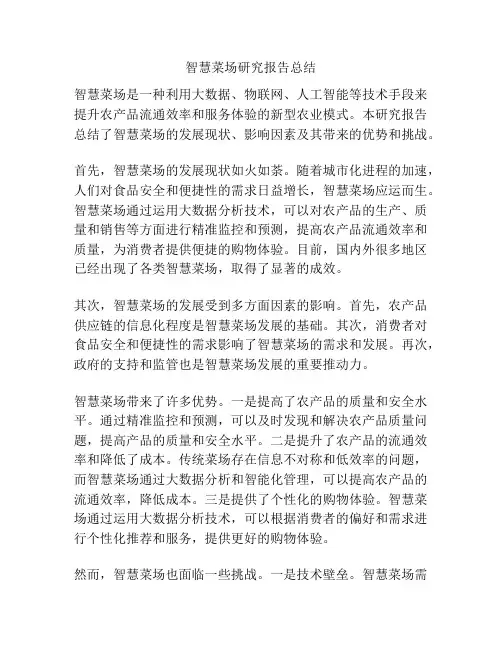 智慧菜场研究报告总结

智慧菜场是一种利用大数据、物联网、人工智能等技术手段来提升农产品流通效率和服务体验的新型农业模式。本研究报告总结了智慧菜场的发展现状、影响因素及其带来的优势和挑战。

首先，智慧菜场的发展现状如火如荼。随着城市化进程的加速，人们对食品安全和便捷性的需求日益增长，智慧菜场应运而生。智慧菜场通过运用大数据分析技术，可以对农产品的生产、质量和销售等方面进行精准监控和预测，提高农产品流通效率和质量，为消费者提供便捷的购物体验。目前，国内外很多地区已经出现了各类智慧菜场，取得了显著的成效。

其次，智慧菜场的发展受到多方面因素的影响。首先，农产品供应链的信息化程度是智慧菜场发展的基础。其次，消费者对食品安全和便捷性的需求影响了智慧菜场的需求和发展。再次，政府的支持和监管也是智慧菜场发展的重要推动力。

智慧菜场带来了许多优势。一是提高了农产品的质量和安全水平。通过精准监控和预测，可以及时发现和解决农产品质量问题，提高产品的质量和安全水平。二是提升了农产品的流通效率和降低了成本。传统菜场存在信息不对称和低效率的问题，而智慧菜场通过大数据分析和智能化管理，可以提高农产品的流通效率，降低成本。三是提供了个性化的购物体验。智慧菜场通过运用大数据分析技术，可以根据消费者的偏好和需求进行个性化推荐和服务，提供更好的购物体验。

然而，智慧菜场也面临一些挑战。一是技术壁垒。智慧菜场需